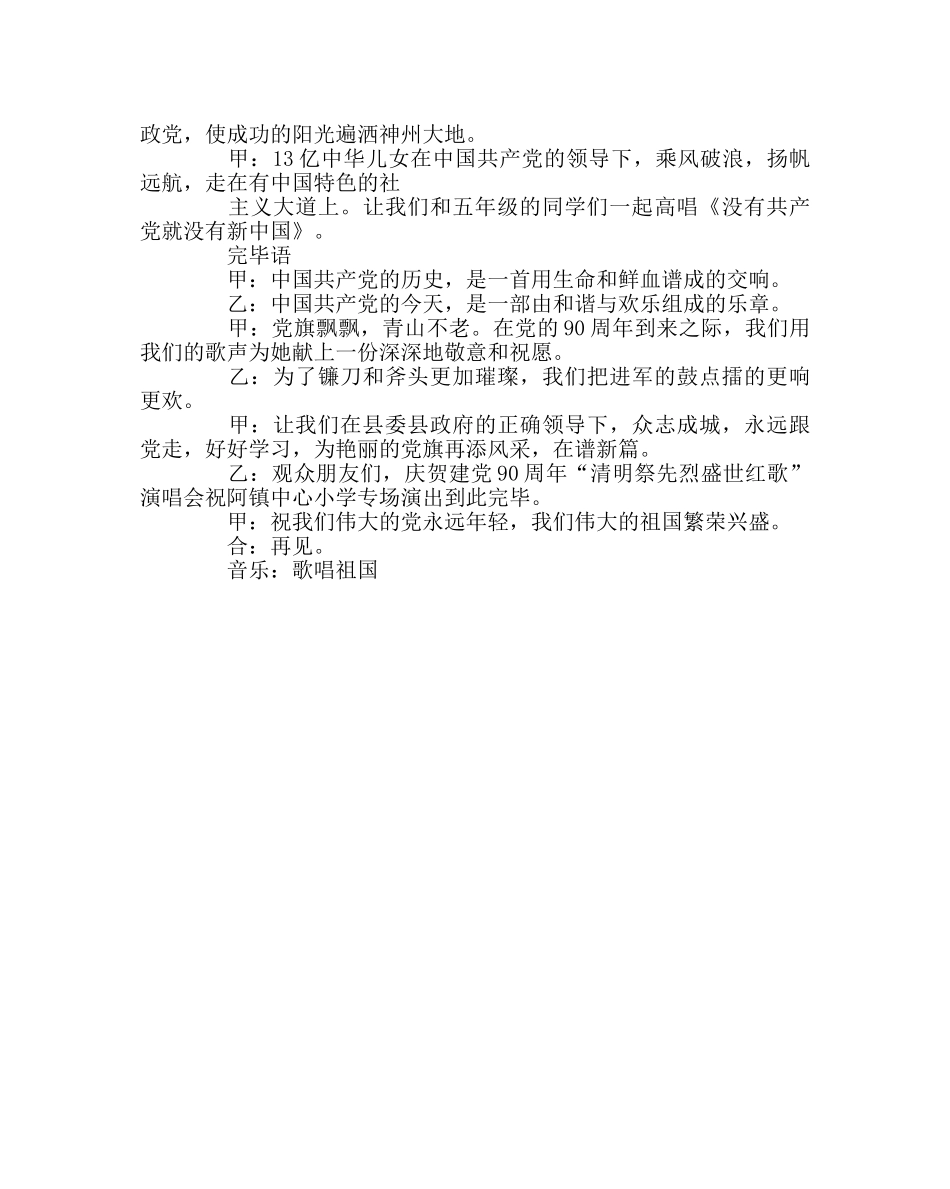 政党，使成功的阳光遍洒神州大地。

甲：13亿中华儿女在中国共产党的领导下，乘风破浪，扬帆远航，走在有中国特色的社

主义大道上。让我们和五年级的同学们一起高唱《没有共产党就没有新中国》。

完毕语

甲：中国共产党的历史，是一首用生命和鲜血谱成的交响。

乙：中国共产党的今天，是一部由和谐与欢乐组成的乐章。

甲：党旗飘飘，青山不老。在党的90周年到来之际，我们用我们的歌声为她献上一份深深地敬意和祝愿。

乙：为了镰刀和斧头更加璀璨，我们把进军的鼓点擂的更响更欢。

甲：让我们在县委县政府的正确领导下，众志成城，永远跟党走，好好学习，为艳丽的党旗再添风采，在谱新篇。

乙：观众朋友们，庆贺建党90周年“清明祭先烈盛世红歌”演唱会祝阿镇中心小学专场演出到此完毕。

甲：祝我们伟大的党永远年轻，我们伟大的祖国繁荣兴盛。

合：再见。

音乐：歌唱祖国